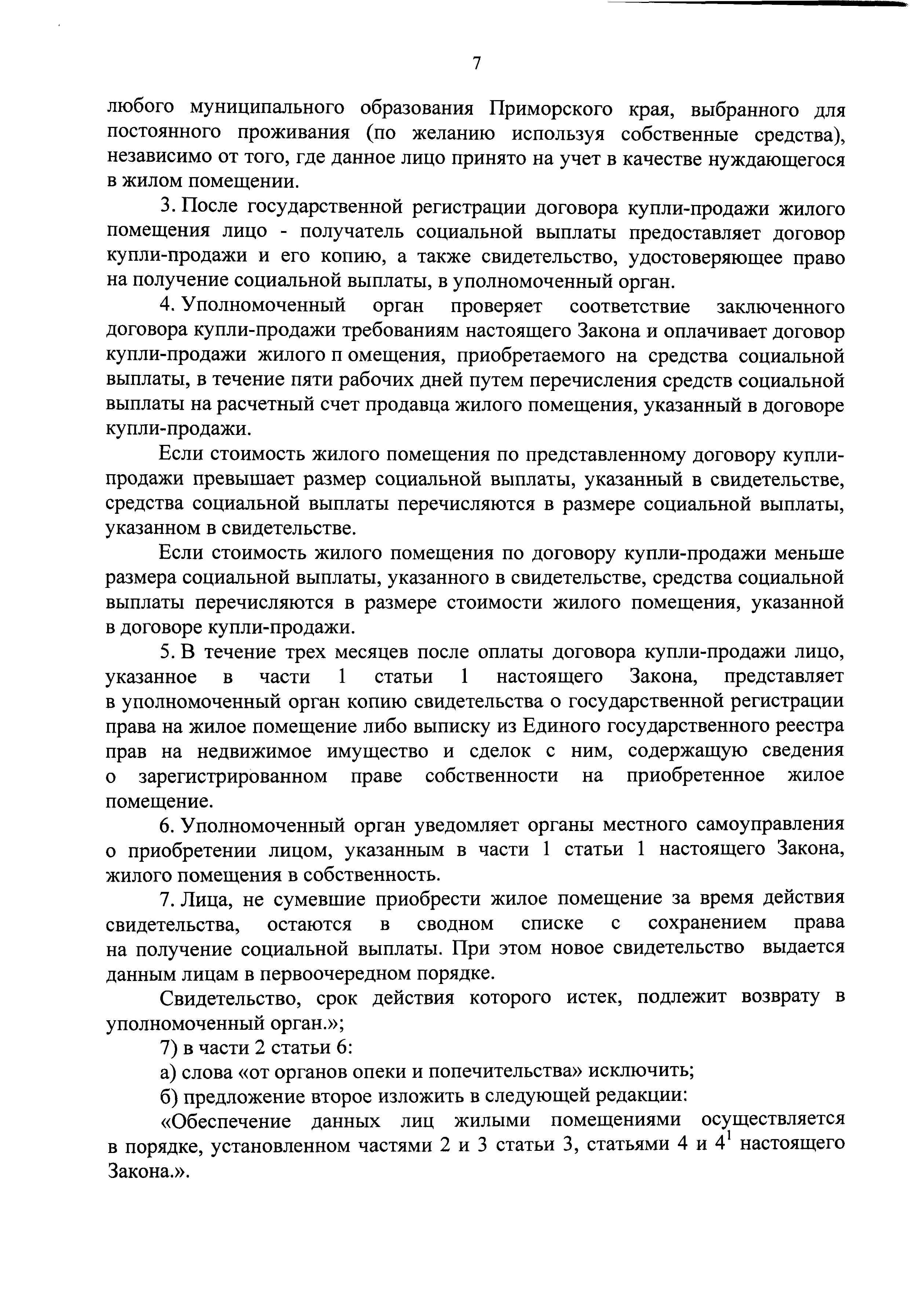 7

любого муниципального образования Приморского края, выбранного для постоянного проживания (по желанию используя собственные средства), независимо от того, где данное лицо принято на учет в качестве нуждающегося в жилом помещении.

3. После государственной регистрации договора купли-продажи жилого помещения лицо - получатель социальной выплаты предоставляет договор купли-продажи и его копию, а также свидетельство, удостоверяющее право на получение социальной выплаты, в уполномоченный орган.

4. Уполномоченный орган проверяет соответствие заключенного договора купли-продажи требованиям настоящего Закона и оплачивает договор купли-продажи жилого п омещения, приобретаемого на средства социальной выплаты, в течение пяти рабочих дней путем перечисления средств социальной выплаты на расчетный счет продавца жилого помещения, указанный в договоре купли-продажи.

Если стоимость жилого помещения по представленному договору купли-продажи превышает размер социальной выплаты, указанный в свидетельстве, средства социальной выплаты перечисляются в размере социальной выплаты, указанном в свидетельстве.

Если стоимость жилого помещения по договору купли-продажи меньше размера социальной выплаты, указанного в свидетельстве, средства социальной выплаты перечисляются в размере стоимости жилого помещения, указанной в договоре купли-продажи.

5. В течение трех месяцев после оплаты договора купли-продажи лицо, указанное в части 1 статьи 1 настоящего Закона, представляет в уполномоченный орган копию свидетельства о государственной регистрации права на жилое помещение либо выписку из Единого государственного реестра прав на недвижимое имущество и сделок с ним, содержащую сведения о зарегистрированном праве собственности на приобретенное жилое помещение.

6. Уполномоченный орган уведомляет органы местного самоуправления о приобретении лицом, указанным в части 1 статьи 1 настоящего Закона, жилого помещения в собственность.

7. Лица, не сумевшие приобрести жилое помещение за время действия свидетельства, остаются в сводном списке с сохранением права на получение социальной выплаты. При этом новое свидетельство выдается данным лицам в первоочередном порядке.

Свидетельство, срок действия которого истек, подлежит возврату в уполномоченный орган.»;

7) в части 2 статьи 6:

а) слова «от органов опеки и попечительства» исключить;

б) предложение второе изложить в следующей редакции:

«Обеспечение данных лиц жилыми помещениями осуществляется в порядке, установленном частями 2 и 3 статьи 3, статьями 4 и $4^1$ настоящего Закона.».